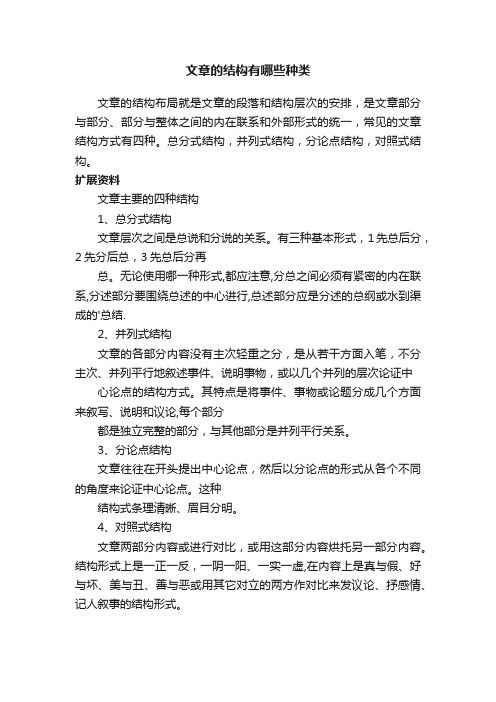 文章的结构有哪些种类

文章的结构布局就是文章的段落和结构层次的安排，是文章部分与部分、部分与整体之间的内在联系和外部形式的统一，常见的文章结构方式有四种。总分式结构，并列式结构，分论点结构，对照式结构。

扩展资料

文章主要的四种结构

1、总分式结构

文章层次之间是总说和分说的关系。有三种基本形式，1先总后分，2先分后总，3先总后分再

总。无论使用哪一种形式,都应注意,分总之间必须有紧密的内在联系,分述部分要围绕总述的中心进行,总述部分应是分述的总纲或水到渠成的'总结.

2、并列式结构

文章的各部分内容没有主次轻重之分，是从若干方面入笔，不分主次、并列平行地叙述事件、说明事物，或以几个并列的层次论证中

心论点的结构方式。其特点是将事件、事物或论题分成几个方面来叙写、说明和议论,每个部分

都是独立完整的部分，与其他部分是并列平行关系。

3、分论点结构

文章往往在开头提出中心论点，然后以分论点的形式从各个不同的角度来论证中心论点。这种

结构式条理清晰、眉目分明。

4、对照式结构

文章两部分内容或进行对比，或用这部分内容烘托另一部分内容。结构形式上是一正一反，一阴一阳、一实一虚,在内容上是真与假、好与坏、美与丑、善与恶或用其它对立的两方作对比来发议论、抒感情、记人叙事的结构形式。